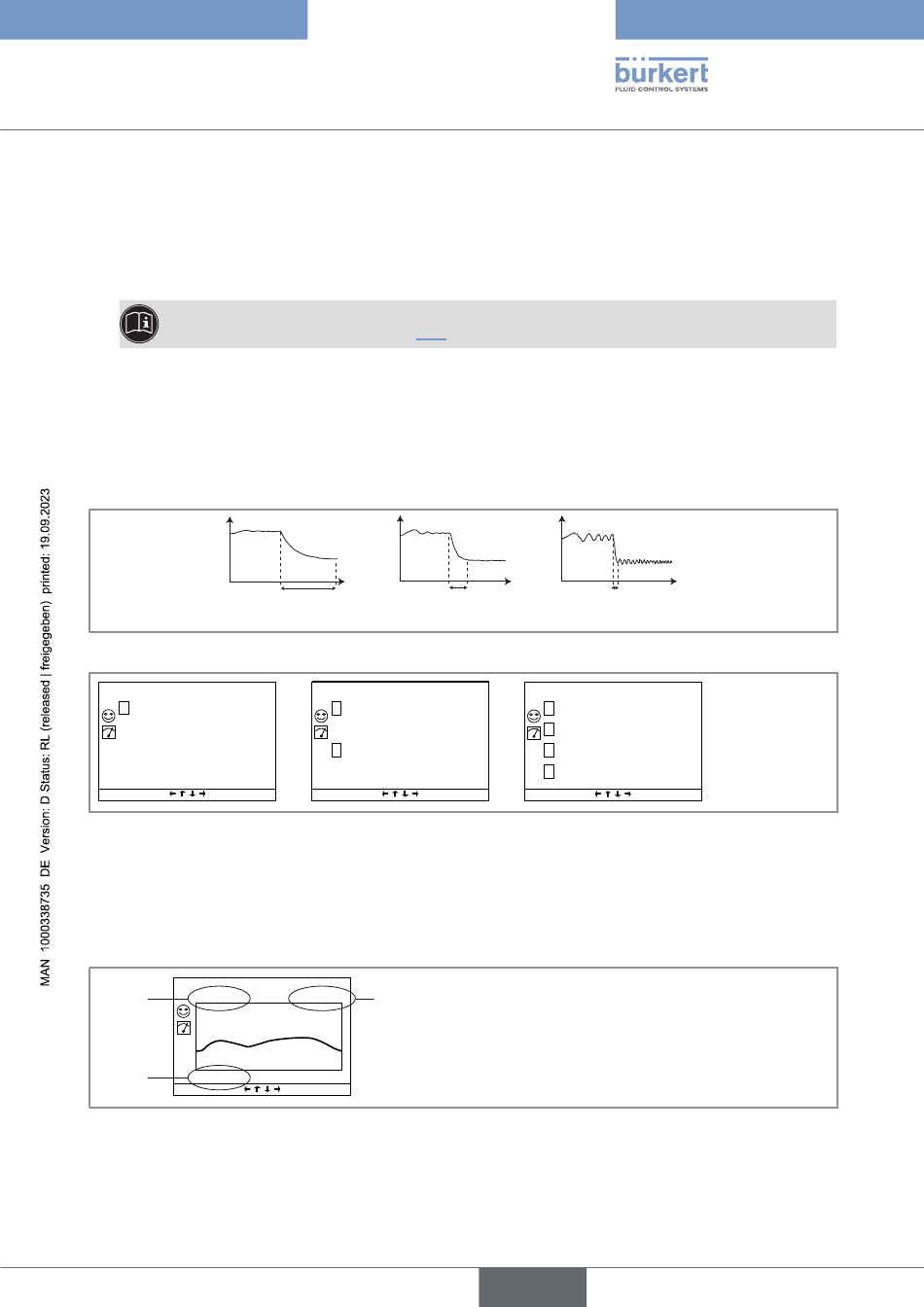 bürkert
FLUID CONTROL SYSTEMS

MAN 1000338735 DE Version: D Status: RL (released | freigegeben) printed: 19.09.2023